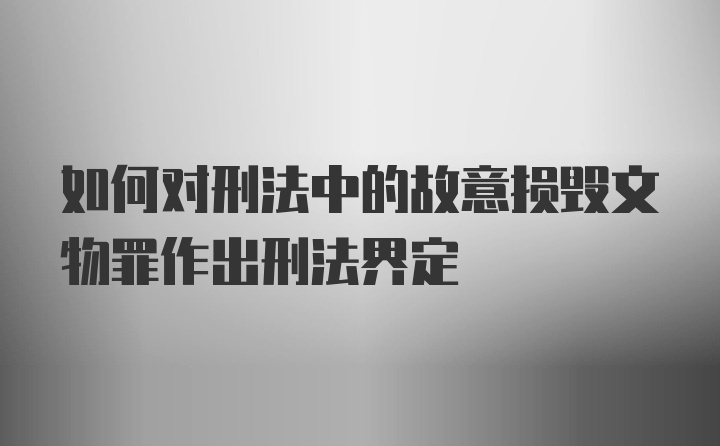 如何对刑法中的故意损毁文物罪作出刑法界定